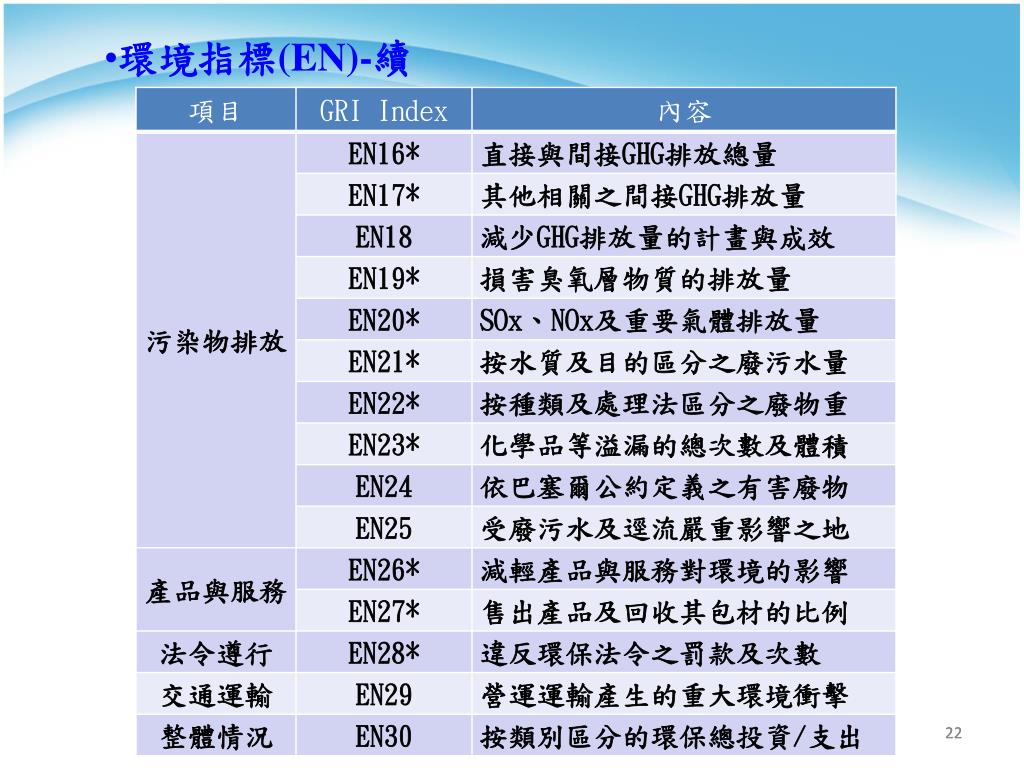 •環境指標(EN)-續

| 項目 | GRI Index | 內容 |
|---|---|---|
| 污染物排放 | EN16* | 直接與間接GHG排放總量 |
| | EN17* | 其他相關之間接GHG排放量 |
| | EN18 | 減少GHG排放量的計畫與成效 |
| | EN19* | 損害臭氧層物質的排放量 |
| | EN20* | SOx、NOx及重要氣體排放量 |
| | EN21* | 按水質及目的區分之廢污水量 |
| | EN22* | 按種類及處理法區分之廢物重 |
| | EN23* | 化學品等溢漏的總次數及體積 |
| | EN24 | 依巴塞爾公約定義之有害廢物 |
| | EN25 | 受廢污水及逕流嚴重影響之地 |
| 產品與服務 | EN26* | 減輕產品與服務對環境的影響 |
| | EN27* | 售出產品及回收其包材的比例 |
| 法令遵行 | EN28* | 違反環保法令之罰款及次數 |
| 交通運輸 | EN29 | 營運運輸產生的重大環境衝擊 |
| 整體情況 | EN30 | 按類別區分的環保總投資/支出 |

22